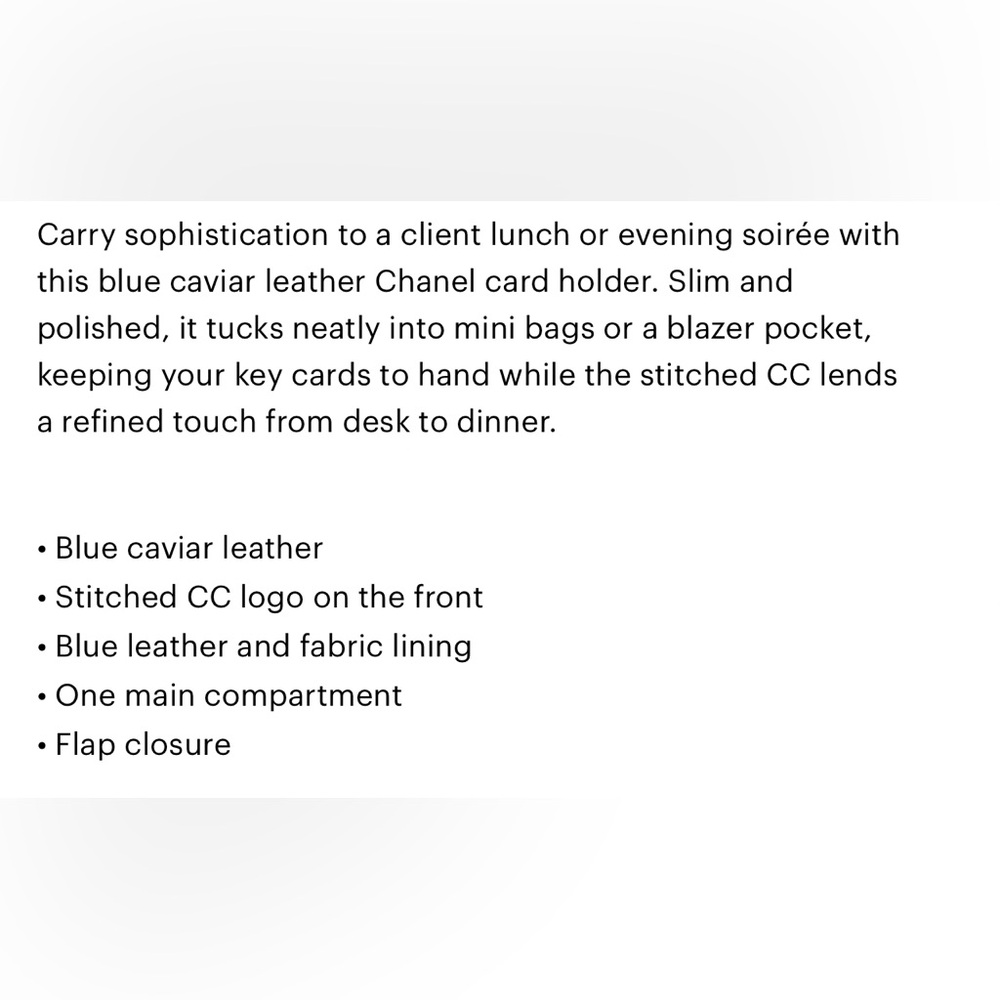 Carry sophistication to a client lunch or evening soirée with this blue caviar leather Chanel card holder. Slim and polished, it tucks neatly into mini bags or a blazer pocket, keeping your key cards to hand while the stitched CC lends a refined touch from desk to dinner.

• Blue caviar leather
• Stitched CC logo on the front
• Blue leather and fabric lining
• One main compartment
• Flap closure